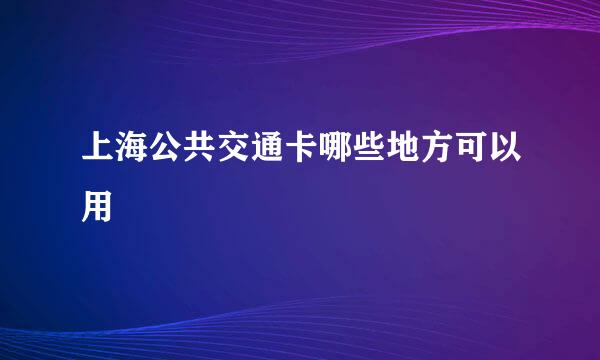 上海公共交通卡哪些地方可以用